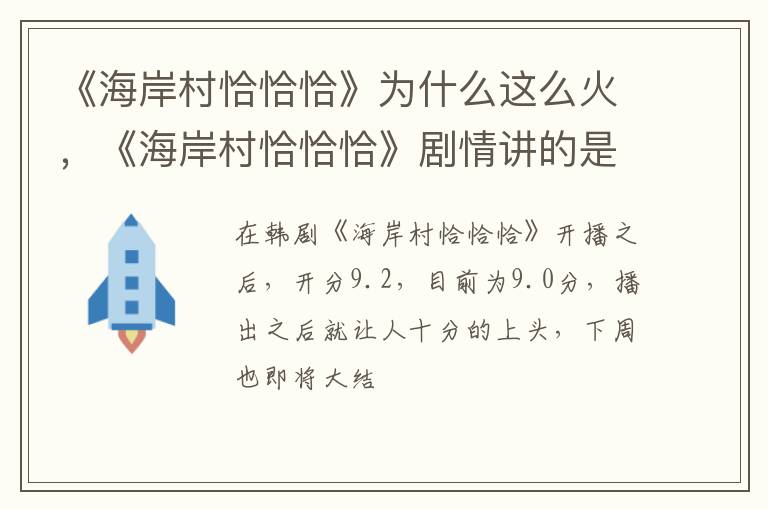 《海岸村恰恰恰》为什么这么火，《海岸村恰恰恰》剧情讲的是

在韩剧《海岸村恰恰恰》开播之后，开分9.2，目前为9.0分，播出之后就让人十分的上头，下周也即将大结